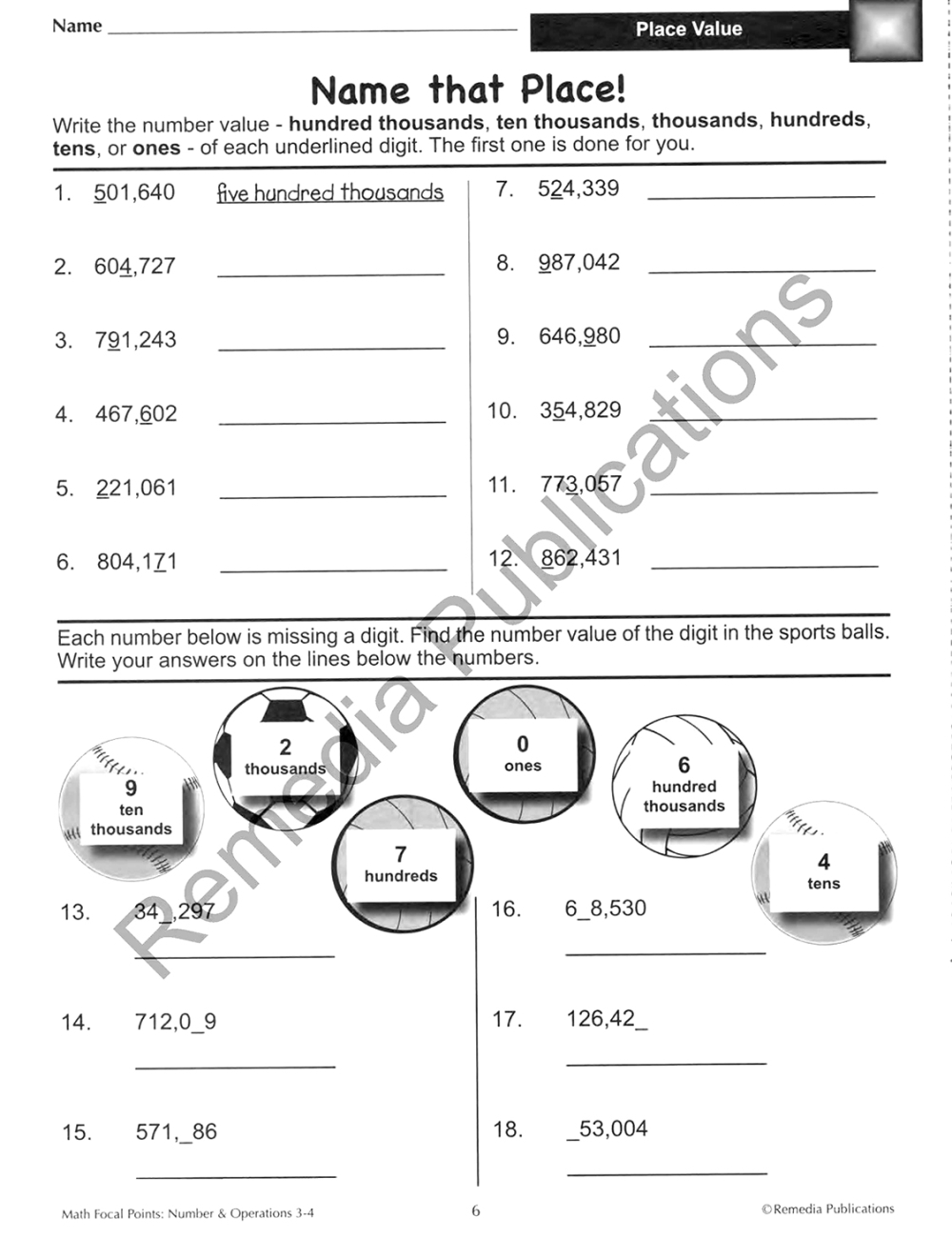 Name ______________________

Place Value

Name that Place!

Write the number value - **hundred thousands**, **ten thousands**, **thousands**, **hundreds**, **tens**, or **ones** - of each underlined digit. The first one is done for you.

1. 501,640 five hundred thousands

2. 604,727 ______________

3. 791,243 ______________

4. 467,602 ______________

5. 221,061 ______________

6. 804,171 ______________

7. 524,339 ______________

8. 987,042 ______________

9. 646,980 ______________

10. 354,829 ______________

11. 773,057 ______________

12. 862,431 ______________

Each number below is missing a digit. Find the number value of the digit in the sports balls. Write your answers on the lines below the numbers.

9 ten thousands

2 thousands

7 hundreds

0 ones

6 hundred thousands

4 tens

13. 34_,297 ______________

14. 712,0_9 ______________

15. 571,_86 ______________

16. 6_8,530 ______________

17. 126,42_ ______________

18. _53,004 ______________

Remedia Publications

Math Focal Points: Number & Operations 3-4

6

©Remedia Publications